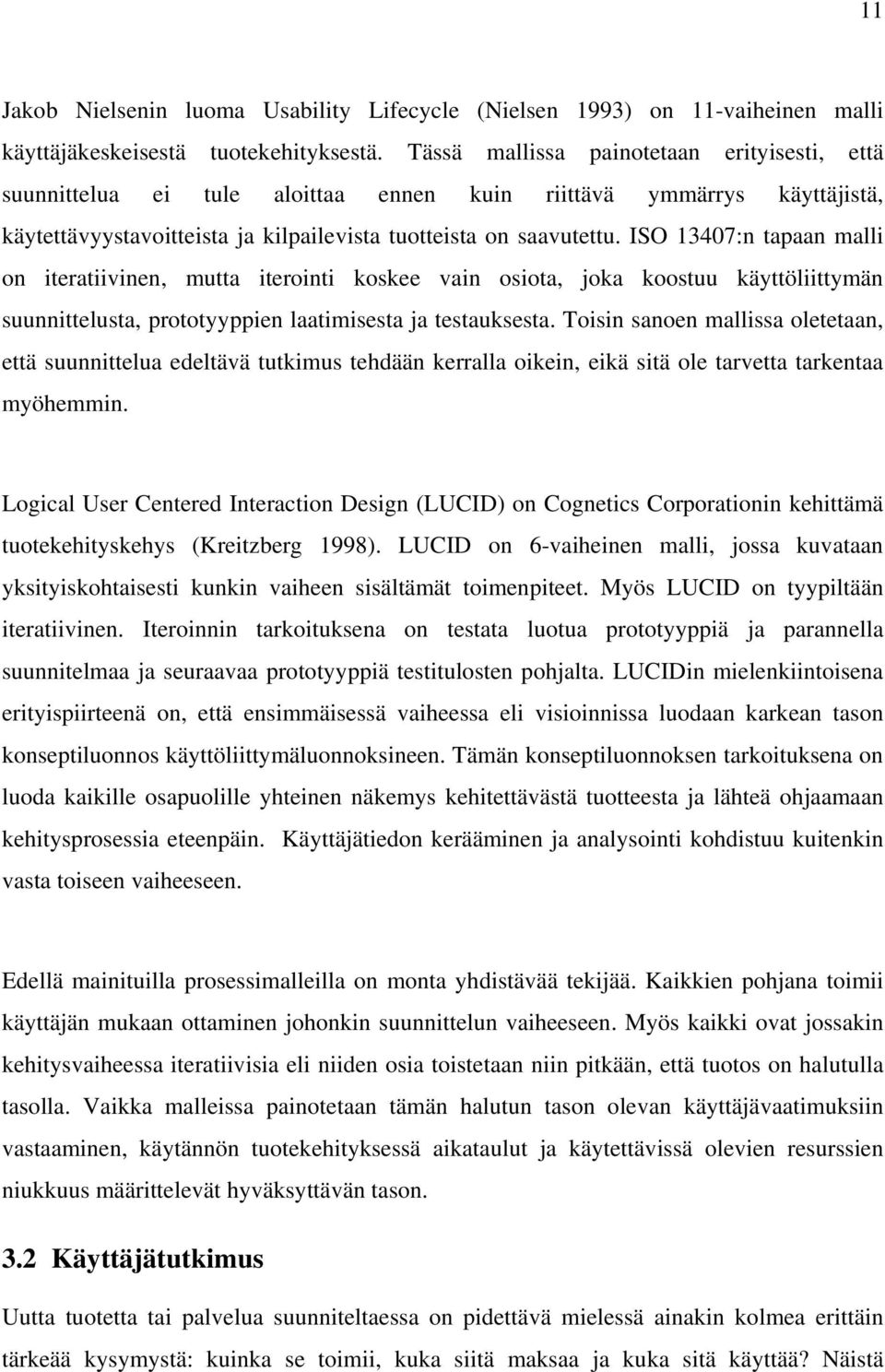 11

Jakob Nielsenin luoma Usability Lifecycle (Nielsen 1993) on 11-vaiheinen malli käyttäjäkeskeisestä tuotekehityksestä. Tässä mallissa painotetaan erityisesti, että suunnittelua ei tule aloittaa ennen kuin riittävä ymmärrys käyttäjistä, käytettävyystavoitteista ja kilpailevista tuotteista on saavutettu. ISO 13407:n tapaan malli on iteratiivinen, mutta iterointi koskee vain osiota, joka koostuu käyttöliittymän suunnittelusta, prototyyppien laatimisesta ja testauksesta. Toisin sanoen mallissa oletetaan, että suunnittelua edeltävä tutkimus tehdään kerralla oikein, eikä sitä ole tarvetta tarkentaa myöhemmin.

Logical User Centered Interaction Design (LUCID) on Cognetics Corporationin kehittämä tuotekehityskehys (Kreitzberg 1998). LUCID on 6-vaiheinen malli, jossa kuvataan yksityiskohtaisesti kunkin vaiheen sisältämät toimenpiteet. Myös LUCID on tyypiltään iteratiivinen. Iteroinnin tarkoituksena on testata luotua prototyyppiä ja parannella suunnitelmaa ja seuraavaa prototyyppiä testitulosten pohjalta. LUCIDin mielenkiintoisena erityispiirteenä on, että ensimmäisessä vaiheessa eli visioinnissa luodaan karkean tason konseptiluonnos käyttöliittymäluonnoksineen. Tämän konseptiluonnoksen tarkoituksena on luoda kaikille osapuolille yhteinen näkemys kehitettävästä tuotteesta ja lähteä ohjaamaan kehitysprosessia eteenpäin. Käyttäjätiedon kerääminen ja analysointi kohdistuu kuitenkin vasta toiseen vaiheeseen.

Edellä mainituilla prosessimalleilla on monta yhdistävää tekijää. Kaikkien pohjana toimii käyttäjän mukaan ottaminen johonkin suunnittelun vaiheeseen. Myös kaikki ovat jossakin kehitysvaiheessa iteratiivisia eli niiden osia toistetaan niin pitkään, että tuotos on halutulla tasolla. Vaikka malleissa painotetaan tämän halutun tason olevan käyttäjävaatimuksiin vastaaminen, käytännön tuotekehityksessä aikataulut ja käytettävissä olevien resurssien niukkuus määrittelevät hyväksyttävän tason.

3.2 Käyttäjätutkimus

Uutta tuotetta tai palvelua suunniteltaessa on pidettävä mielessä ainakin kolmea erittäin tärkeää kysymystä: kuinka se toimii, kuka siitä maksaa ja kuka sitä käyttää? Näistä